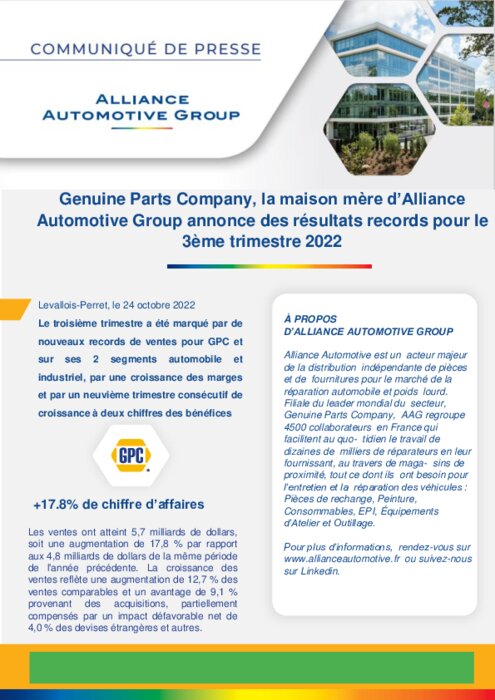 COMMUNIQUÉ DE PRESSE

ALLIANCE AUTOMOTIVE GROUP

Genuine Parts Company, la maison mère d'Alliance Automotive Group annonce des résultats records pour le 3ème trimestre 2022

Levallois-Perret, le 24 octobre 2022

Le troisième trimestre a été marqué par de nouveaux records de ventes pour GPC et sur ses 2 segments automobile et industriel, par une croissance des marges et par un neuvième trimestre consécutif de croissance à deux chiffres des bénéfices

GPC

+17.8% de chiffre d'affaires

Les ventes ont atteint 5,7 milliards de dollars, soit une augmentation de 17,8 % par rapport aux 4,8 milliards de dollars de la même période de l'année précédente. La croissance des ventes reflète une augmentation de 12,7 % des ventes comparables et un avantage de 9,1 % provenant des acquisitions, partiellement compensés par un impact défavorable net de 4,0 % des devises étrangères et autres.

À PROPOS D'ALLIANCE AUTOMOTIVE GROUP

Alliance Automotive est un acteur majeur de la distribution indépendante de pièces et de fournitures pour le marché de la réparation automobile et poids lourd. Filiale du leader mondial du secteur, Genuine Parts Company, AAG regroupe 4500 collaborateurs en France qui facilitent au quo- tidien le travail de dizaines de milliers de réparateurs en leur fournissant, au travers de maga- sins de proximité, tout ce dont ils ont besoin pour l'entretien et la réparation des véhicules : Pièces de rechange, Peinture, Consommables, EPI, Équipements d'Atelier et Outillage.

Pour plus d'informations, rendez-vous sur www.allianceautomotive.fr ou suivez-nous sur Linkedin.